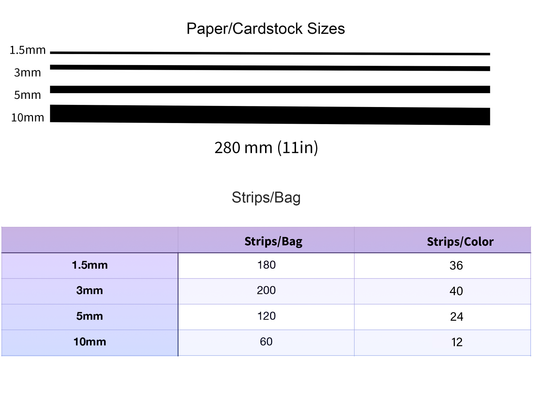 Paper/Cardstock Sizes

1.5mm

3mm

5mm

10mm

280 mm (11in)

Strips/Bag

| | Strips/Bag | Strips/Color |
|---|---|---|
| 1.5mm | 180 | 36 |
| 3mm | 200 | 40 |
| 5mm | 120 | 24 |
| 10mm | 60 | 12 |